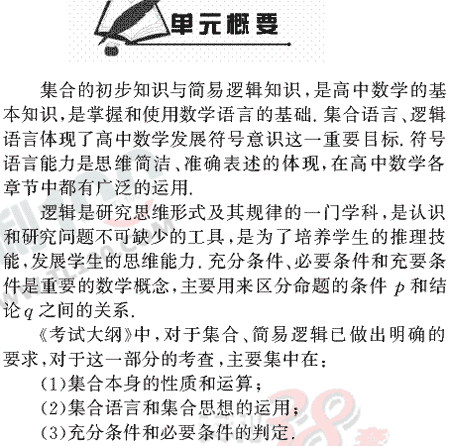 单元概要

集合的初步知识与简易逻辑知识，是高中数学的基本知识，是掌握和使用数学语言的基础.集合语言、逻辑语言体现了高中数学发展符号意识这一重要目标.符号语言能力是思维简洁、准确表述的体现，在高中数学各章节中都有广泛的运用.

逻辑是研究思维形式及其规律的一门学科，是认识和研究问题不可缺少的工具，是为了培养学生的推理技能，发展学生的思维能力.充分条件、必要条件和充要条件是重要的数学概念，主要用来区分命题的条件$p$和结论$q$之间的关系.

《考试大纲》中，对于集合、简易逻辑已做出明确的要求，对于这一部分的考查，主要集中在：

(1)集合本身的性质和运算；

(2)集合语言和集合思想的运用；

(3)充分条件和必要条件的判定.